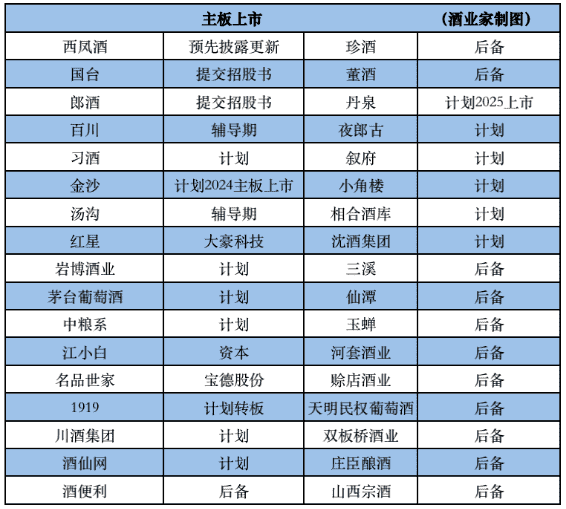 | 主板上市 | | | （酒业家制图） |
|---|---|---|---|
| 西凤酒 | 预先披露更新 | 珍酒 | 后备 |
| 国台 | 提交招股书 | 董酒 | 后备 |
| 郎酒 | 提交招股书 | 丹泉 | 计划2025上市 |
| 百川 | 辅导期 | 夜郎古 | 计划 |
| 习酒 | 计划 | 叙府 | 计划 |
| 金沙 | 计划2024主板上市 | 小角楼 | 计划 |
| 汤沟 | 辅导期 | 相合酒库 | 计划 |
| 红星 | 大豪科技 | 沈酒集团 | 计划 |
| 岩博酒业 | 计划 | 三溪 | 后备 |
| 茅台葡萄酒 | 计划 | 仙潭 | 后备 |
| 中粮系 | 计划 | 玉蝉 | 后备 |
| 江小白 | 资本 | 河套酒业 | 后备 |
| 名品世家 | 宝德股份 | 赊店酒业 | 后备 |
| 1919 | 计划转板 | 天明民权葡萄酒 | 后备 |
| 川酒集团 | 计划 | 双板桥酒业 | 后备 |
| 酒仙网 | 计划 | 庄臣酿酒 | 后备 |
| 酒便利 | 后备 | 山西宗酒 | 后备 |